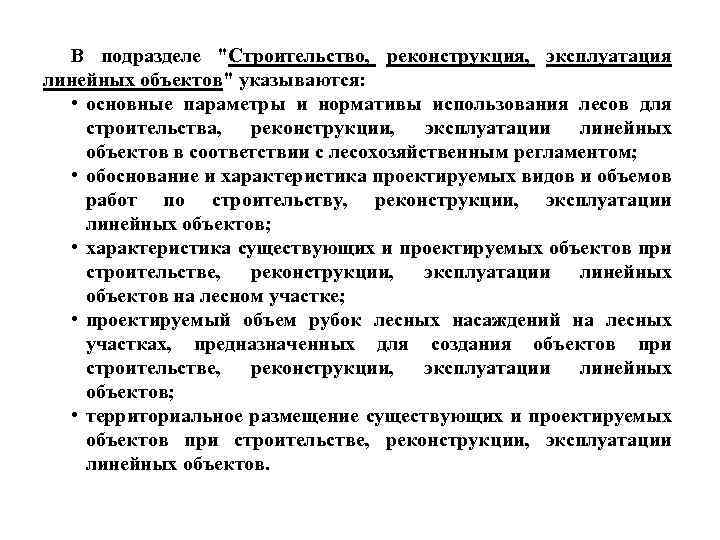 В подразделе "Строительство, реконструкция, эксплуатация линейных объектов" указываются:

• основные параметры и нормативы использования лесов для строительства, реконструкции, эксплуатации линейных объектов в соответствии с лесохозяйственным регламентом;

• обоснование и характеристика проектируемых видов и объемов работ по строительству, реконструкции, эксплуатации линейных объектов;

• характеристика существующих и проектируемых объектов при строительстве, реконструкции, эксплуатации линейных объектов на лесном участке;

• проектируемый объем рубок лесных насаждений на лесных участках, предназначенных для создания объектов при строительстве, реконструкции, эксплуатации линейных объектов;

• территориальное размещение существующих и проектируемых объектов при строительстве, реконструкции, эксплуатации линейных объектов.